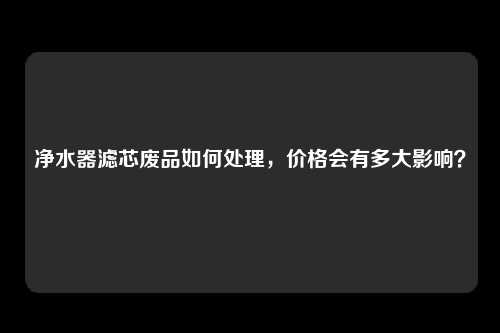 净水器滤芯废品如何处理，价格会有多大影响？